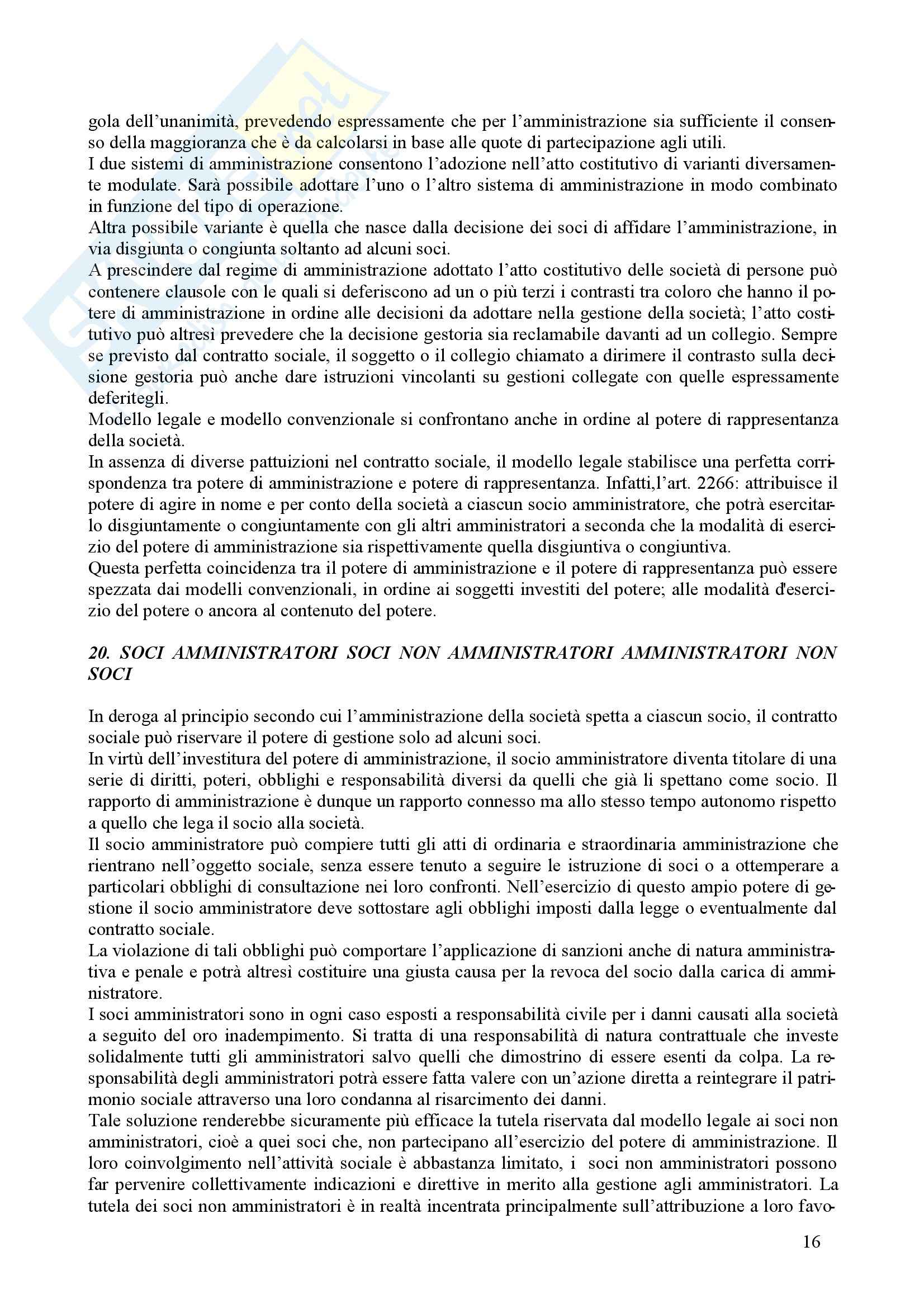 gola dell'unanimità, prevedendo espressamente che per l'amministrazione sia sufficiente il consenso della maggioranza che è da calcolarsi in base alle quote di partecipazione agli utili.
I due sistemi di amministrazione consentono l'adozione nell'atto costitutivo di varianti diversamente modulate. Sarà possibile adottare l'uno o l'altro sistema di amministrazione in modo combinato in funzione del tipo di operazione.
Altra possibile variante è quella che nasce dalla decisione dei soci di affidare l'amministrazione, in via disgiunta o congiunta soltanto ad alcuni soci.
A prescindere dal regime di amministrazione adottato l'atto costitutivo delle società di persone può contenere clausole con le quali si deferiscono ad un o più terzi i contrasti tra coloro che hanno il potere di amministrazione in ordine alle decisioni da adottare nella gestione della società; l'atto costitutivo può altresì prevedere che la decisione gestoria sia reclamabile davanti ad un collegio. Sempre se previsto dal contratto sociale, il soggetto o il collegio chiamato a dirimere il contrasto sulla decisione gestoria può anche dare istruzioni vincolanti su gestioni collegate con quelle espressamente deferitegli.
Modello legale e modello convenzionale si confrontano anche in ordine al potere di rappresentanza della società.
In assenza di diverse pattuizioni nel contratto sociale, il modello legale stabilisce una perfetta corrispondenza tra potere di amministrazione e potere di rappresentanza. Infatti,l'art. 2266: attribuisce il potere di agire in nome e per conto della società a ciascun socio amministratore, che potrà esercitarlo disgiuntamente o congiuntamente con gli altri amministratori a seconda che la modalità di esercizio del potere di amministrazione sia rispettivamente quella disgiuntiva o congiuntiva.
Questa perfetta coincidenza tra il potere di amministrazione e il potere di rappresentanza può essere spezzata dai modelli convenzionali, in ordine ai soggetti investiti del potere; alle modalità d'esercizio del potere o ancora al contenuto del potere.

20. SOCI AMMINISTRATORI SOCI NON AMMINISTRATORI AMMINISTRATORI NON SOCI

In deroga al principio secondo cui l'amministrazione della società spetta a ciascun socio, il contratto sociale può riservare il potere di gestione solo ad alcuni soci.
In virtù dell'investitura del potere di amministrazione, il socio amministratore diventa titolare di una serie di diritti, poteri, obblighi e responsabilità diversi da quelli che già li spettano come socio. Il rapporto di amministrazione è dunque un rapporto connesso ma allo stesso tempo autonomo rispetto a quello che lega il socio alla società.
Il socio amministratore può compiere tutti gli atti di ordinaria e straordinaria amministrazione che rientrano nell'oggetto sociale, senza essere tenuto a seguire le istruzione di soci o a ottemperare a particolari obblighi di consultazione nei loro confronti. Nell'esercizio di questo ampio potere di gestione il socio amministratore deve sottostare agli obblighi imposti dalla legge o eventualmente dal contratto sociale.
La violazione di tali obblighi può comportare l'applicazione di sanzioni anche di natura amministrativa e penale e potrà altresì costituire una giusta causa per la revoca del socio dalla carica di amministratore.
I soci amministratori sono in ogni caso esposti a responsabilità civile per i danni causati alla società a seguito del oro inadempimento. Si tratta di una responsabilità di natura contrattuale che investe solidalmente tutti gli amministratori salvo quelli che dimostrino di essere esenti da colpa. La responsabilità degli amministratori potrà essere fatta valere con un'azione diretta a reintegrare il patrimonio sociale attraverso una loro condanna al risarcimento dei danni.
Tale soluzione renderebbe sicuramente più efficace la tutela riservata dal modello legale ai soci non amministratori, cioè a quei soci che, non partecipano all'esercizio del potere di amministrazione. Il loro coinvolgimento nell'attività sociale è abbastanza limitato, i soci non amministratori possono far pervenire collettivamente indicazioni e direttive in merito alla gestione agli amministratori. La tutela dei soci non amministratori è in realtà incentrata principalmente sull'attribuzione a loro favo-

16